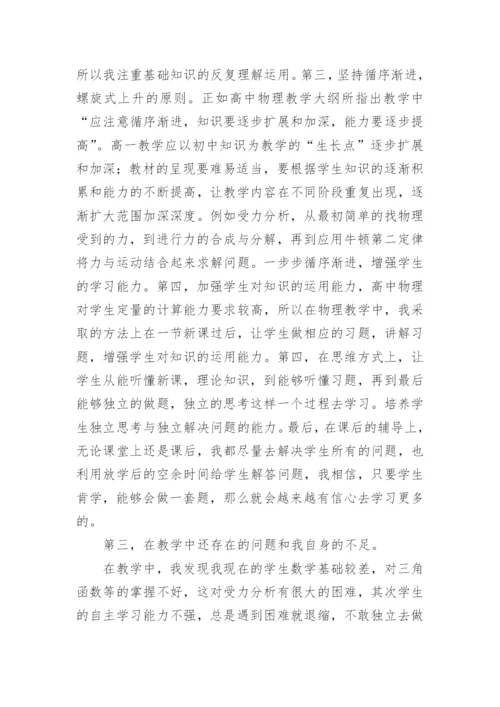 所以我注重基础知识的反复理解运用。第三，坚持循序渐进，螺旋式上升的原则。正如高中物理教学大纲所指出教学中“应注意循序渐进，知识要逐步扩展和加深，能力要逐步提高”。高一教学应以初中知识为教学的“生长点”逐步扩展和加深；教材的呈现要难易适当，要根据学生知识的逐渐积累和能力的不断提高，让教学内容在不同阶段重复出现，逐渐扩大范围加深深度。例如受力分析，从最初简单的找物理受到的力，到进行力的合成与分解，再到应用牛顿第二定律将力与运动结合起来求解问题。一步步循序渐进，增强学生的学习能力。第四，加强学生对知识的运用能力，高中物理对学生定量的计算能力要求较高，所以在物理教学中，我采取的方法上在一节新课过后，让学生做相应的习题，讲解习题，增强学生对知识的运用能力。第四，在思维方式上，让学生从能听懂新课，理论知识，到能够听懂习题，再到最后能够独立的做题，独立的思考这样一个过程去学习。培养学生独立思考与独立解决问题的能力。最后，在课后的辅导上，无论课堂上还是课后，我都尽量去解决学生所有的问题，也利用放学后的空余时间给学生解答问题，我相信，只要学生肯学，能够会做一套题，那么就会越来越有信心去学习更多的。

第三，在教学中还存在的问题和我自身的不足。

在教学中，我发现我现在的学生数学基础较差，对三角函数等的掌握不好，这对受力分析有很大的困难，其次学生的自主学习能力不强，总是遇到困难就退缩，不敢独立去做